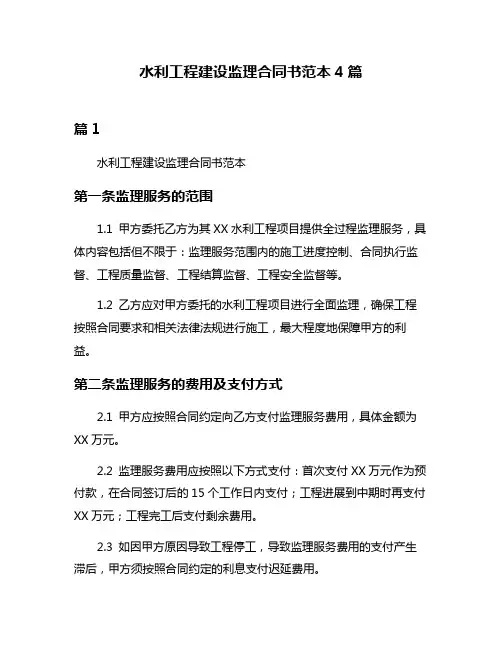 水利工程建设监理合同书范本 4 篇

篇 1

水利工程建设监理合同书范本

第一条监理服务的范围

1.1 甲方委托乙方为其 XX 水利工程项目提供全过程监理服务，具体内容包括但不限于：监理服务范围内的施工进度控制、合同执行监督、工程质量监督、工程结算监督、工程安全监督等。

1.2 乙方应对甲方委托的水利工程项目进行全面监理，确保工程按照合同要求和相关法律法规进行施工，最大程度地保障甲方的利益。

第二条监理服务的费用及支付方式

2.1 甲方应按照合同约定向乙方支付监理服务费用，具体金额为 XX 万元。

2.2 监理服务费用应按照以下方式支付：首次支付 XX 万元作为预付款，在合同签订后的 15 个工作日内支付；工程进展到中期时再支付 XX 万元；工程完工后支付剩余费用。

2.3 如因甲方原因导致工程停工，导致监理服务费用的支付产生滞后，甲方须按照合同约定的利息支付迟延费用。